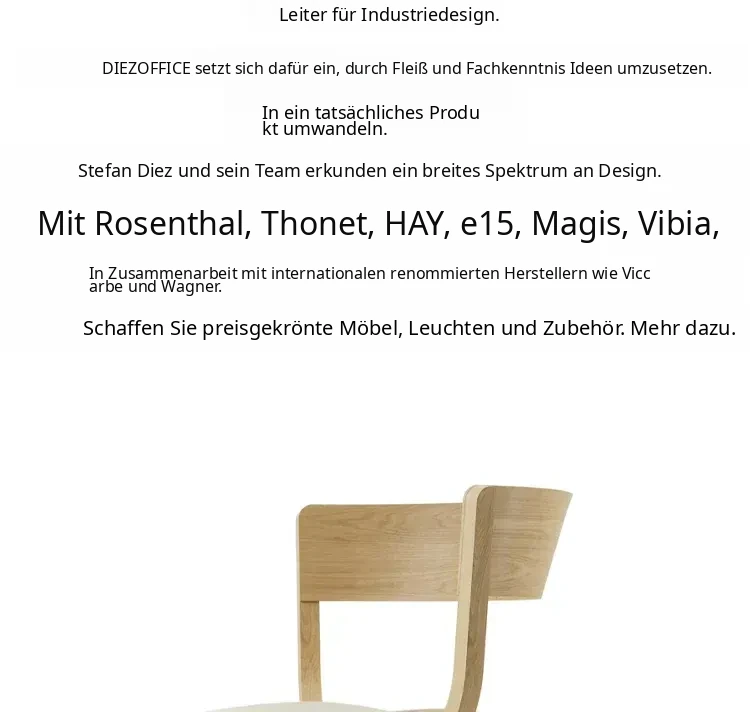 Leiter für Industriedesign.

DIEZOFFICE setzt sich dafür ein, durch Fleiß und Fachkenntnis Ideen umzusetzen.

In ein tatsächliches Produ kt umwandeln.

Stefan Diez und sein Team erkunden ein breites Spektrum an Design.

Mit Rosenthal, Thonet, HAY, e15, Magis, Vibia,

In Zusammenarbeit mit internationalen renommierten Herstellern wie Vicc arbe und Wagner.

Schaffen Sie preisgekrönte Möbel, Leuchten und Zubehör. Mehr dazu.